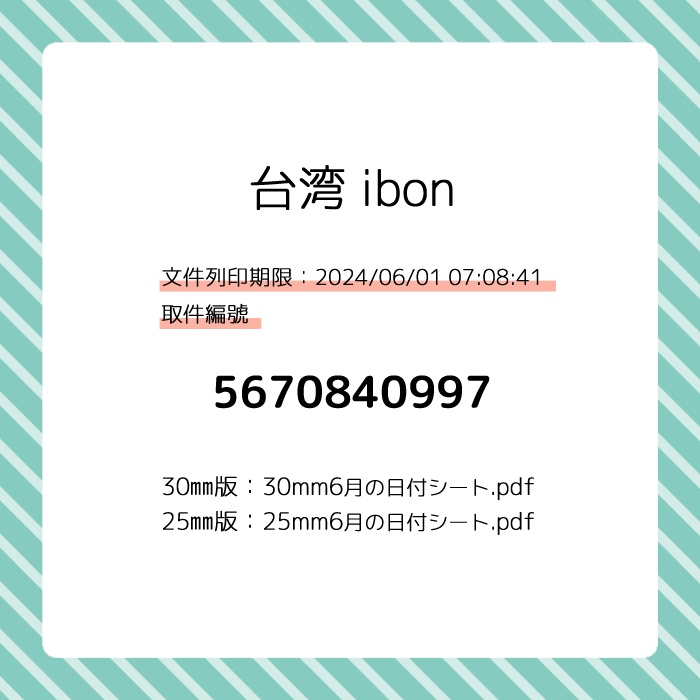 台湾 ibon

文件列印期限：2024/06/01 07:08:41
取件編號

5670840997

30㎜版：30mm6月の日付シート.pdf
25㎜版：25mm6月の日付シート.pdf